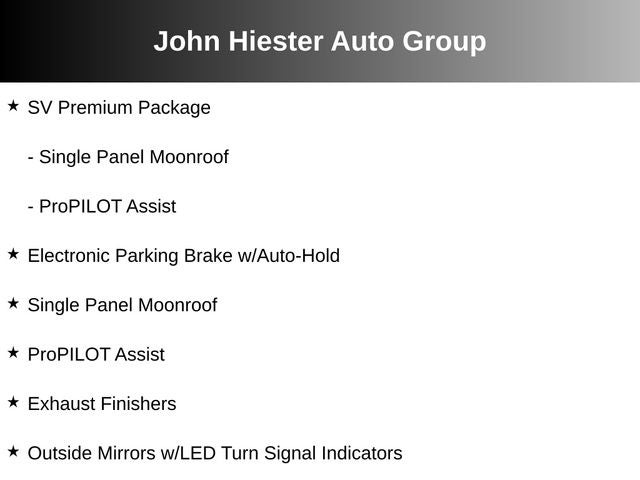 John Hiester Auto Group

★ SV Premium Package

- Single Panel Moonroof

- ProPILOT Assist

★ Electronic Parking Brake w/Auto-Hold

★ Single Panel Moonroof

★ ProPILOT Assist

★ Exhaust Finishers

★ Outside Mirrors w/LED Turn Signal Indicators